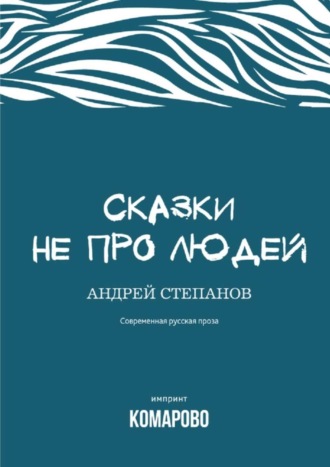 СКАЗКИ
НЕ ПРО ЛЮДЕЙ

АНДРЕЙ СТЕПАНОВ

Современная русская проза

импринт
КОМАРОВО